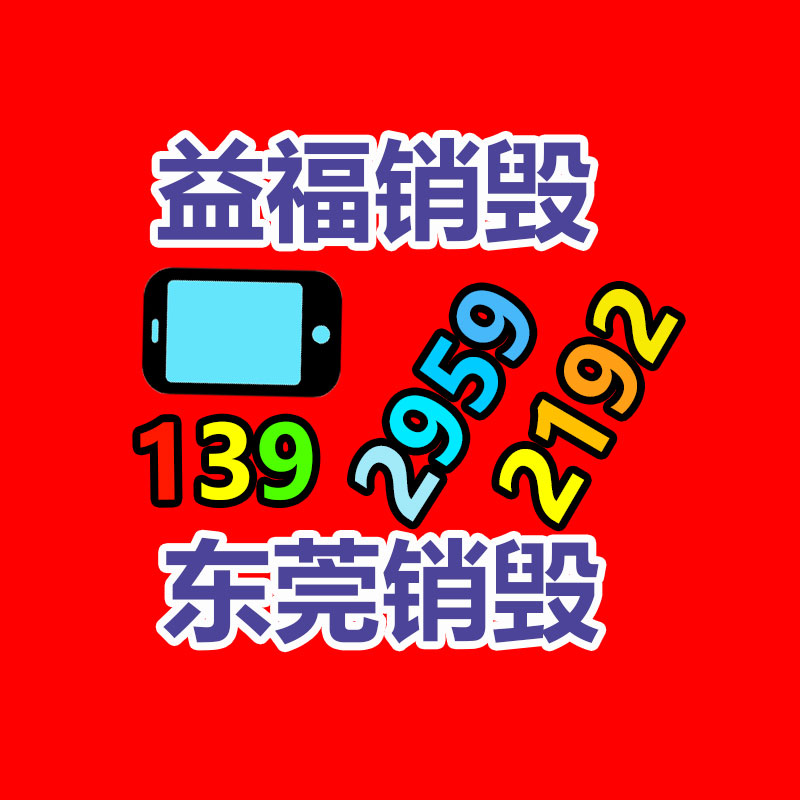 益福销毁

139 2959 2192

东莞销毁